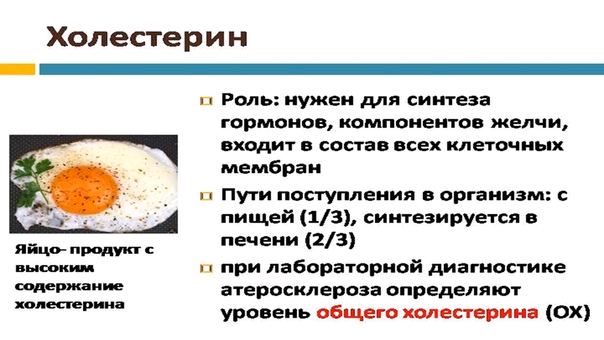 Холестерин

Роль: нужен для синтеза гормонов, компонентов желчи, входит в состав всех клеточных мембран

Пути поступления в организм: с пищей (1/3), синтезируется в печени (2/3)

при лабораторной диагностике атеросклероза определяют уровень общего холестерина (ОХ)

Яйцо- продукт с высоким содержание холестерина